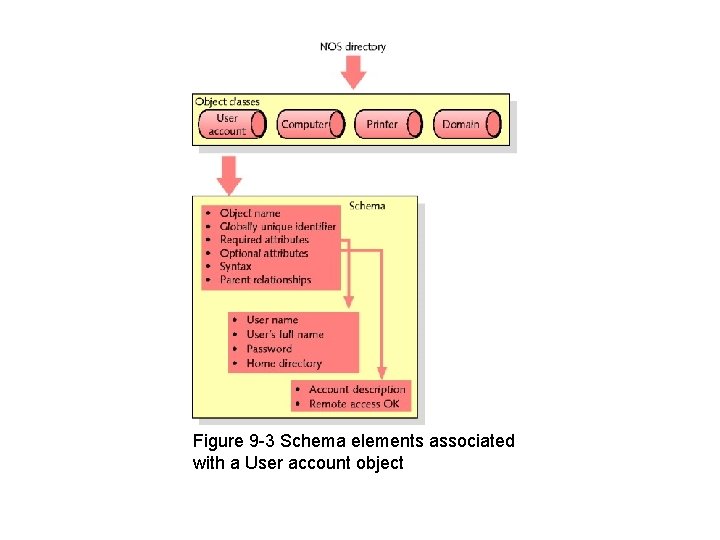 NOS directory

Object classes

User account

Computer

Printer

Domain

Schema

• Object name
• Globally unique identifier
• Required attributes
• Optional attributes
• Syntax
• Parent relationships

• User name
• User's full name
• Password
• Home directory

• Account description
• Remote access OK

Figure 9-3 Schema elements associated with a User account object